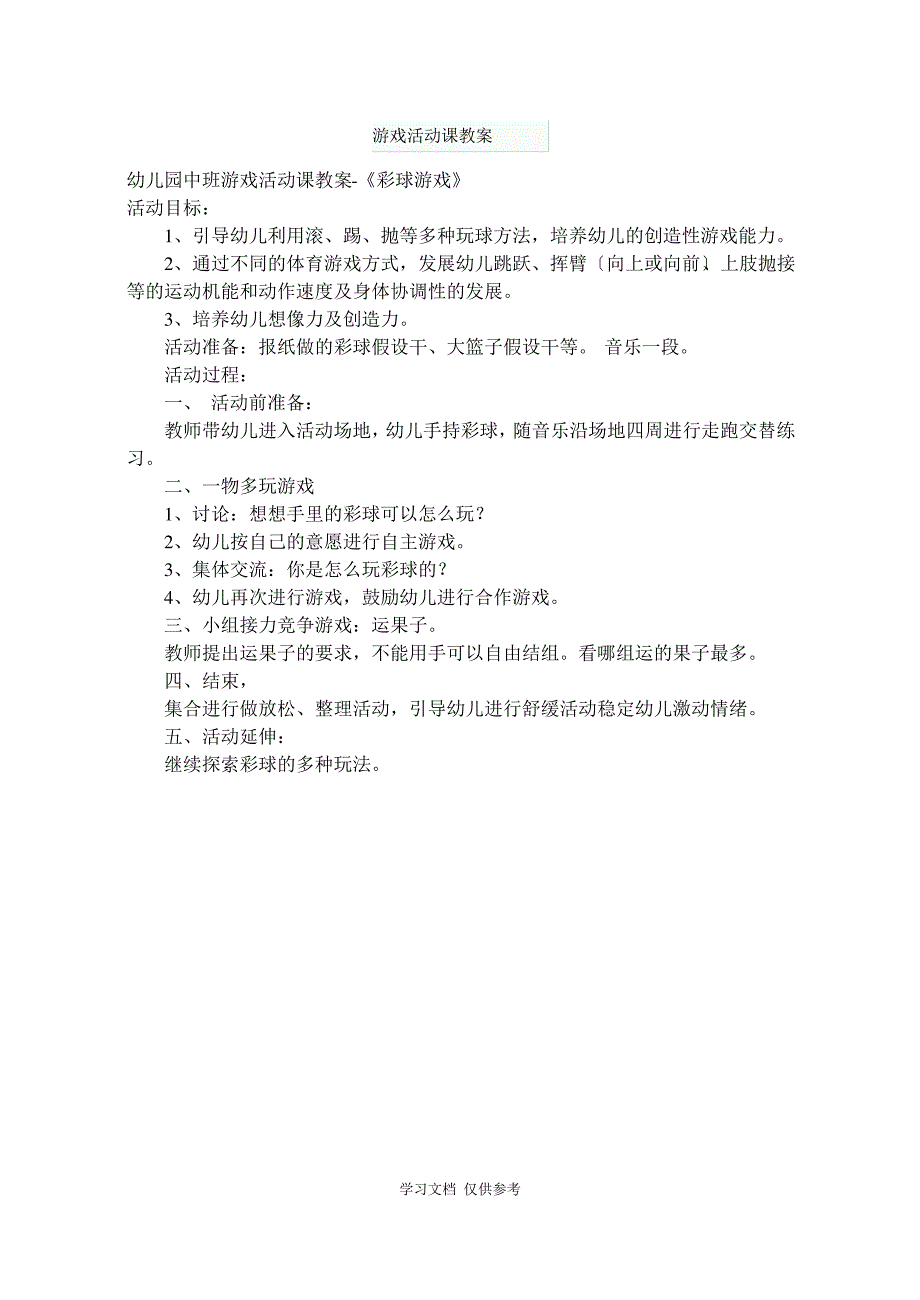 游戏活动课教案

幼儿园中班游戏活动课教案-《彩球游戏》

活动目标：

1、引导幼儿利用滚、踢、抛等多种玩球方法，培养幼儿的创造性游戏能力。

2、通过不同的体育游戏方式，发展幼儿跳跃、挥臂〔向上或向前〕上肢抛接等的运动机能和动作速度及身体协调性的发展。

3、培养幼儿想像力及创造力。

活动准备：报纸做的彩球假设干、大篮子假设干等。 音乐一段。

活动过程：

一、 活动前准备：

教师带幼儿进入活动场地，幼儿手持彩球，随音乐沿场地四周进行走跑交替练习。

二、一物多玩游戏

1、讨论：想想手里的彩球可以怎么玩？

2、幼儿按自己的意愿进行自主游戏。

3、集体交流：你是怎么玩彩球的？

4、幼儿再次进行游戏，鼓励幼儿进行合作游戏。

三、小组接力竞争游戏：运果子。

教师提出运果子的要求，不能用手可以自由结组。看哪组运的果子最多。

四、结束，

集合进行做放松、整理活动，引导幼儿进行舒缓活动稳定幼儿激动情绪。

五、活动延伸：

继续探索彩球的多种玩法。

学习文档 仅供参考